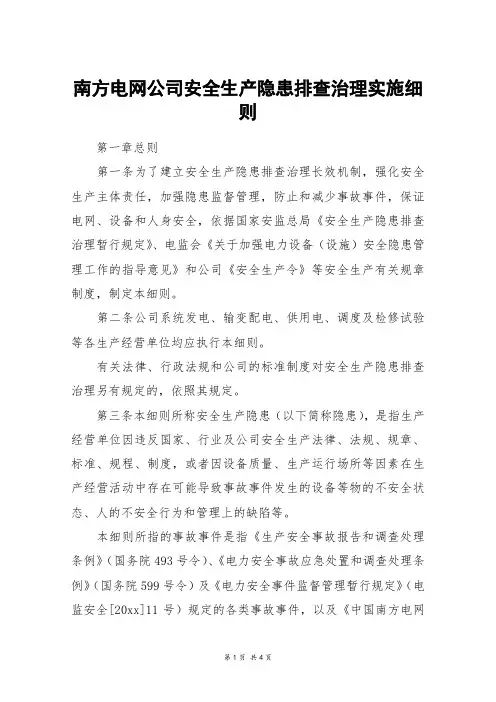 南方电网公司安全生产隐患排查治理实施细则

第一章总则

第一条为了建立安全生产隐患排查治理长效机制，强化安全生产主体责任，加强隐患监督管理，防止和减少事故事件，保证电网、设备和人身安全，依据国家安监总局《安全生产隐患排查治理暂行规定》、电监会《关于加强电力设备（设施）安全隐患管理工作的指导意见》和公司《安全生产令》等安全生产有关规章制度，制定本细则。

第二条公司系统发电、输变配电、供用电、调度及检修试验等各生产经营单位均应执行本细则。

有关法律、行政法规和公司的标准制度对安全生产隐患排查治理另有规定的，依照其规定。

第三条本细则所称安全生产隐患（以下简称隐患），是指生产经营单位因违反国家、行业及公司安全生产法律、法规、规章、标准、规程、制度，或者因设备质量、生产运行场所等因素在生产经营活动中存在可能导致事故事件发生的设备等物的不安全状态、人的不安全行为和管理上的缺陷等。

本细则所指的事故事件是指《生产安全事故报告和调查处理条例》（国务院 493 号令）、《电力安全事故应急处置和调查处理条例》（国务院 599 号令）及《电力安全事件监督管理暂行规定》（电监安全[20xx]11 号）规定的各类事故事件，以及《中国南方电网

第 1 页 共 4 页